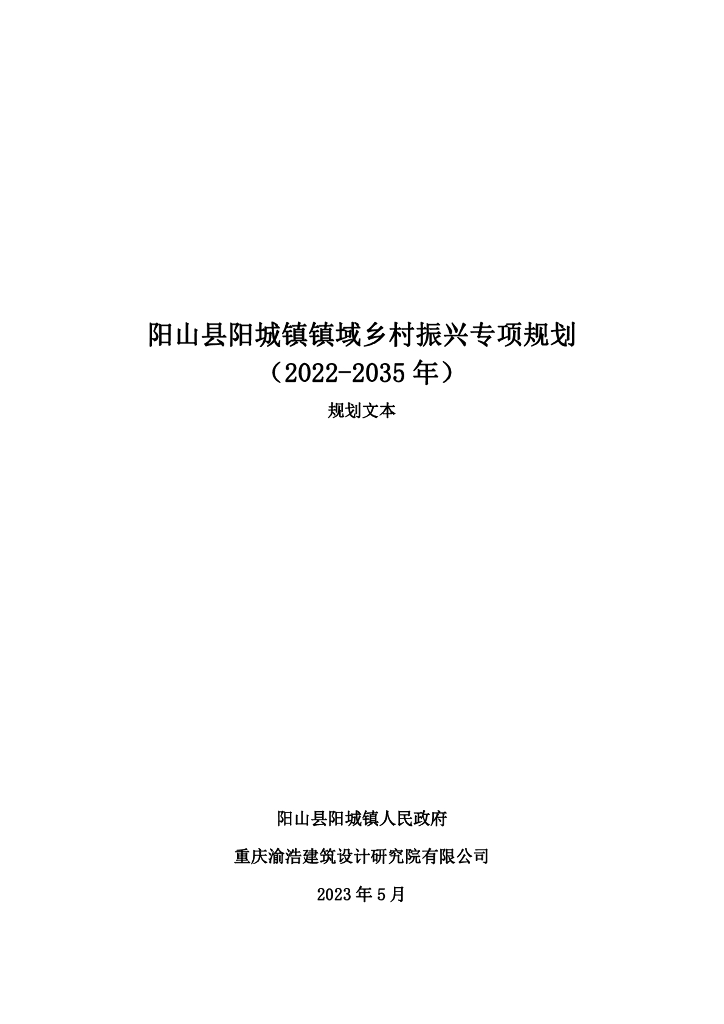 阳山县阳城镇镇域乡村振兴专项规划
（2022-2035年）

规划文本

阳山县阳城镇人民政府

重庆渝浩建筑设计研究院有限公司

2023年5月